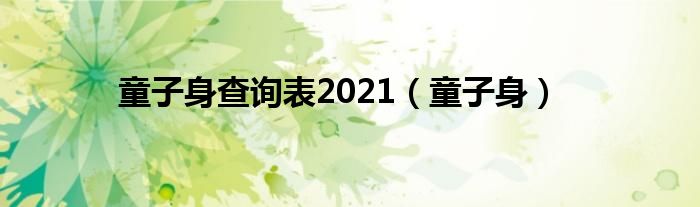 童子身查询表2021（童子身）